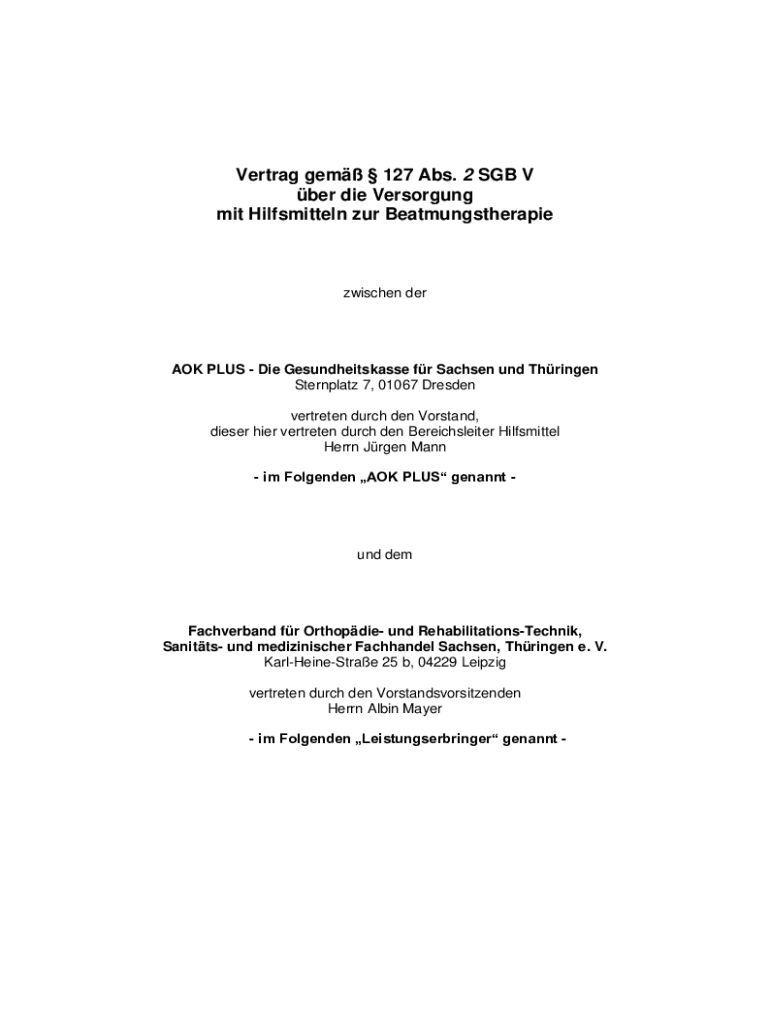 Vertrag gemäß § 127 Abs. 2 SGB V
über die Versorgung
mit Hilfsmitteln zur Beatmungstherapie

zwischen der

AOK PLUS - Die Gesundheitskasse für Sachsen und Thüringen
Sternplatz 7, 01067 Dresden

vertreten durch den Vorstand,
dieser hier vertreten durch den Bereichsleiter Hilfsmittel
Herrn Jürgen Mann

- im Folgenden „AOK PLUS“ genannt -

und dem

Fachverband für Orthopädie- und Rehabilitations-Technik,
Sanitäts- und medizinischer Fachhandel Sachsen, Thüringen e. V.
Karl-Heine-Straße 25 b, 04229 Leipzig

vertreten durch den Vorstandsvorsitzenden
Herrn Albin Mayer

- im Folgenden „Leistungserbringer“ genannt -